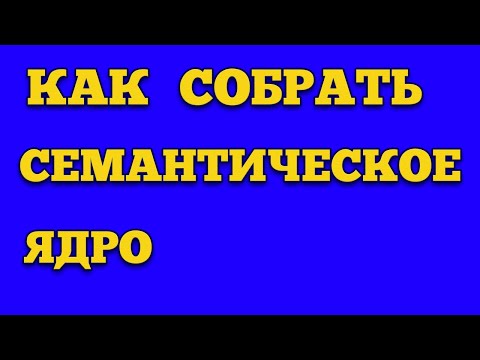 КАК СОБРАТЬ СЕМАНТИЧЕСКОЕ ЯДРО